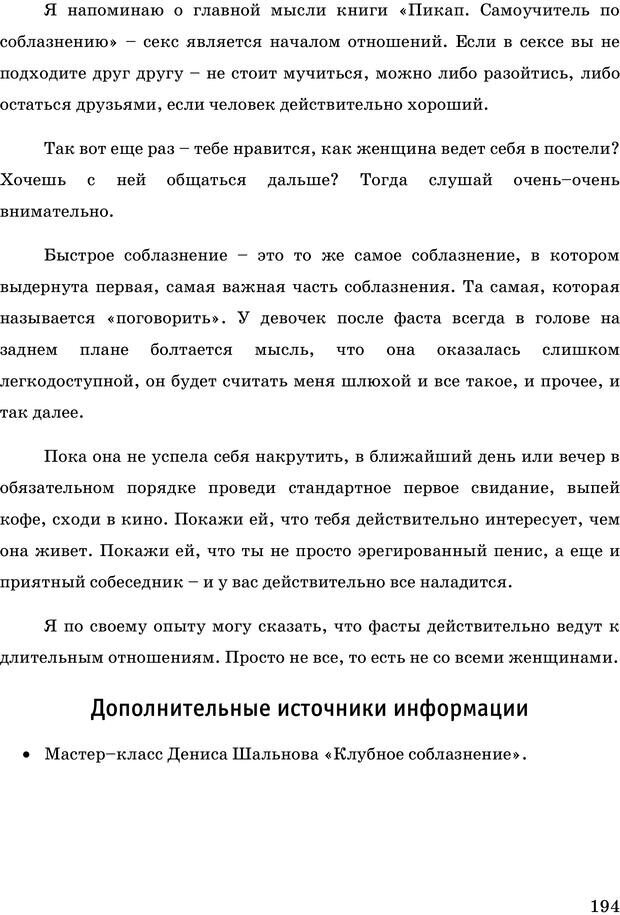 Я напоминаю о главной мысли книги «Пикап. Самоучитель по соблазнению» – секс является началом отношений. Если в сексе вы не подходите друг другу – не стоит мучиться, можно либо разойтись, либо остаться друзьями, если человек действительно хороший.

Так вот еще раз – тебе нравится, как женщина ведет себя в постели? Хочешь с ней общаться дальше? Тогда слушай очень–очень внимательно.

Быстрое соблазнение – это то же самое соблазнение, в котором выдернута первая, самая важная часть соблазнения. Та самая, которая называется «поговорить». У девочек после фаста всегда в голове на заднем плане болтается мысль, что она оказалась слишком легкодоступной, он будет считать меня шлюхой и все такое, и прочее, и так далее.

Пока она не успела себя накрутить, в ближайший день или вечер в обязательном порядке проведи стандартное первое свидание, выпей кофе, сходи в кино. Покажи ей, что тебя действительно интересует, чем она живет. Покажи ей, что ты не просто эрегированный пенис, а еще и приятный собеседник – и у вас действительно все наладится.

Я по своему опыту могу сказать, что фасты действительно ведут к длительным отношениям. Просто не все, то есть не со всеми женщинами.

Дополнительные источники информации

• Мастер–класс Дениса Шальнова «Клубное соблазнение».

194